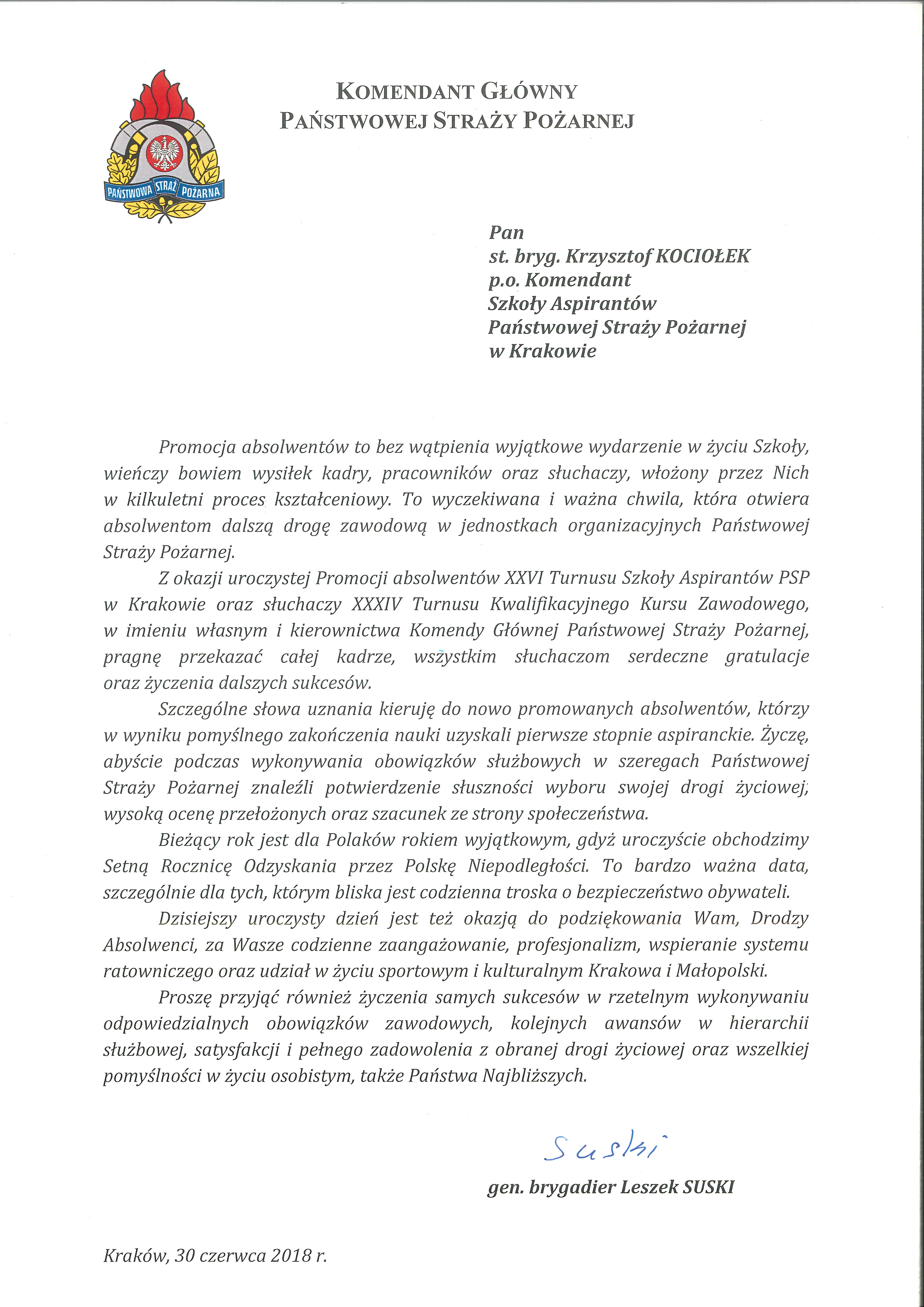 PAŃSTWOWA STRAŻ POŻARNA

KOMENDANT GŁÓWNY
PAŃSTWOWEJ STRAŻY POŻARNEJ

Pan
st. bryg. Krzysztof KOCIOŁEK
p.o. Komendant
Szkoły Aspirantów
Państwowej Straży Pożarnej
w Krakowie

Promocja absolwentów to bez wątpienia wyjątkowe wydarzenie w życiu Szkoły, wieńczy bowiem wysiłek kadry, pracowników oraz słuchaczy, włożony przez Nich w kilkuletni proces kształceniowy. To wyczekiwana i ważna chwila, która otwiera absolwentom dalszą drogę zawodową w jednostkach organizacyjnych Państwowej Straży Pożarnej.

Z okazji uroczystej Promocji absolwentów XXVI Turnusu Szkoły Aspirantów PSP w Krakowie oraz słuchaczy XXXIV Turnusu Kwalifikacyjnego Kursu Zawodowego, w imieniu własnym i kierownictwa Komendy Głównej Państwowej Straży Pożarnej, pragnę przekazać całej kadrze, wszystkim słuchaczom serdeczne gratulacje oraz życzenia dalszych sukcesów.

Szczególne słowa uznania kieruję do nowo promowanych absolwentów, którzy w wyniku pomyślnego zakończenia nauki uzyskali pierwsze stopnie aspiranckie. Życzę, abyście podczas wykonywania obowiązków służbowych w szeregach Państwowej Straży Pożarnej znaleźli potwierdzenie słuszności wyboru swojej drogi życiowej, wysoką ocenę przełożonych oraz szacunek ze strony społeczeństwa.

Bieżący rok jest dla Polaków rokiem wyjątkowym, gdyż uroczyście obchodzimy Setną Rocznicę Odzyskania przez Polskę Niepodległości. To bardzo ważna data, szczególnie dla tych, którym bliska jest codzienna troska o bezpieczeństwo obywateli.

Dzisiejszy uroczysty dzień jest też okazją do podziękowania Wam, Drodzy Absolwenci, za Wasze codzienne zaangażowanie, profesjonalizm, wspieranie systemu ratowniczego oraz udział w życiu sportowym i kulturalnym Krakowa i Małopolski.

Proszę przyjąć również życzenia samych sukcesów w rzetelnym wykonywaniu odpowiedzialnych obowiązków zawodowych, kolejnych awansów w hierarchii służbowej, satysfakcji i pełnego zadowolenia z obranej drogi życiowej oraz wszelkiej pomyślności w życiu osobistym, także Państwa Najbliższych.

Suski

gen. brygadier Leszek SUSKI

Kraków, 30 czerwca 2018 r.